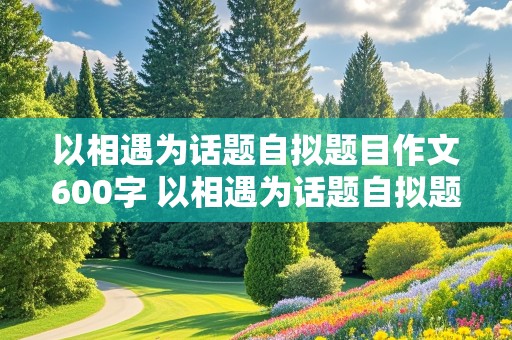 以相遇为话题自拟题目作文600字 以相遇为话题自拟题